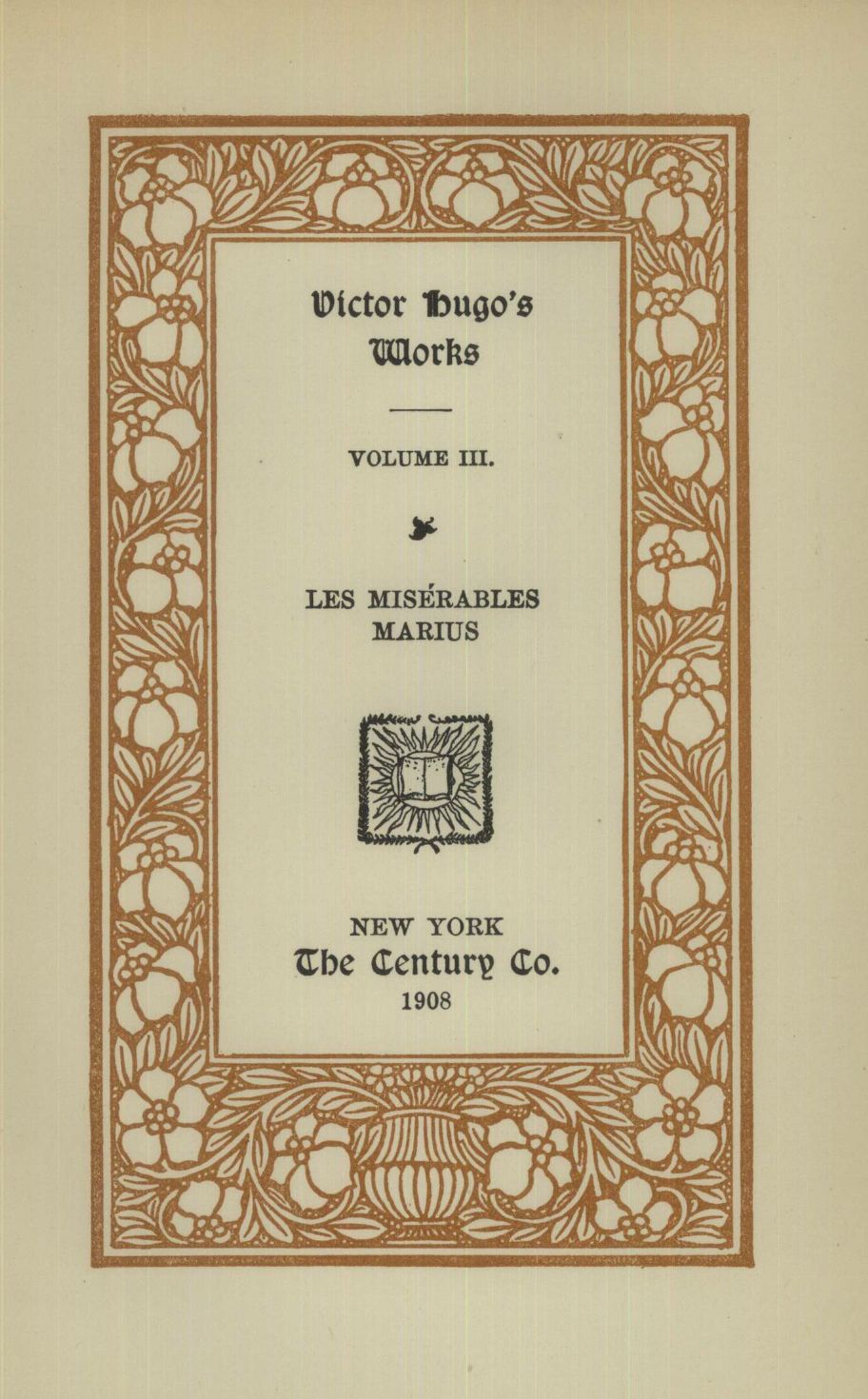 Victor Hugo's Works

VOLUME III.

LES MISÉRABLES
MARIUS

NEW YORK
The Century Co.
1908